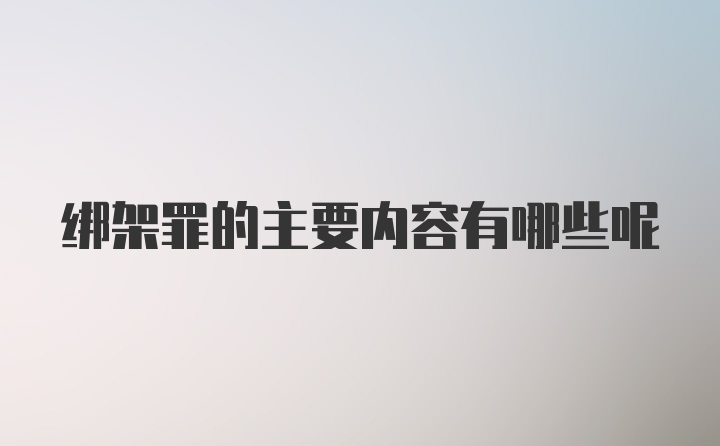 绑架罪的主要内容有哪些呢